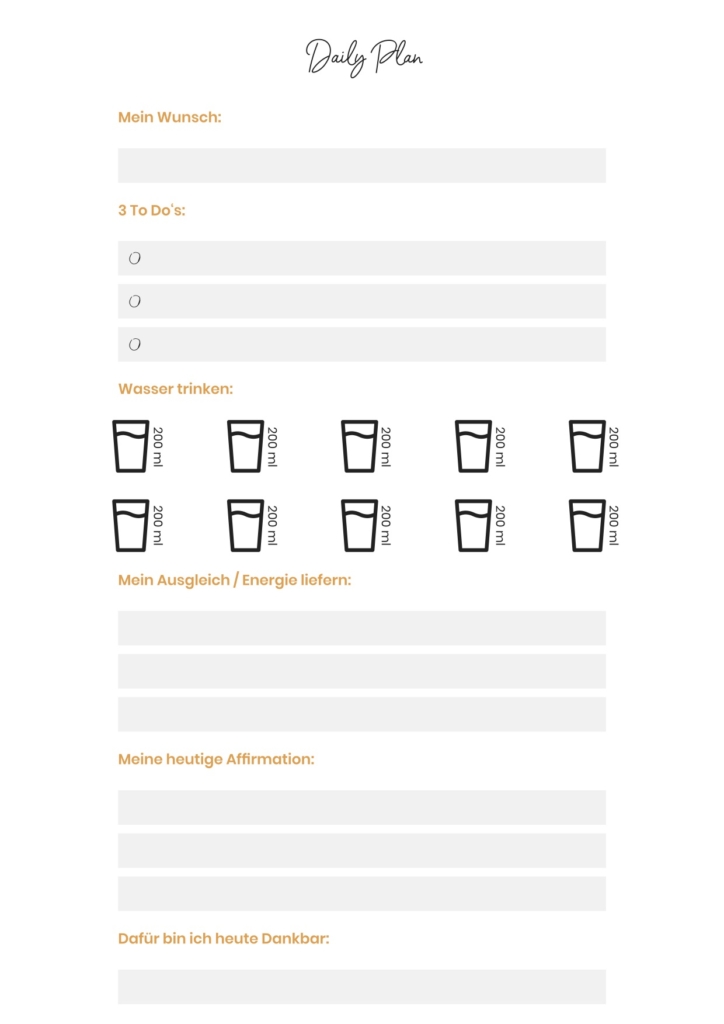 Daily Plan

Mein Wunsch:

3 To Do's:

O

O

O

Wasser trinken:

200 ml 200 ml 200 ml 200 ml 200 ml

200 ml 200 ml 200 ml 200 ml 200 ml

Mein Ausgleich / Energie liefern:

Meine heutige Affirmation:

Dafür bin ich heute Dankbar: